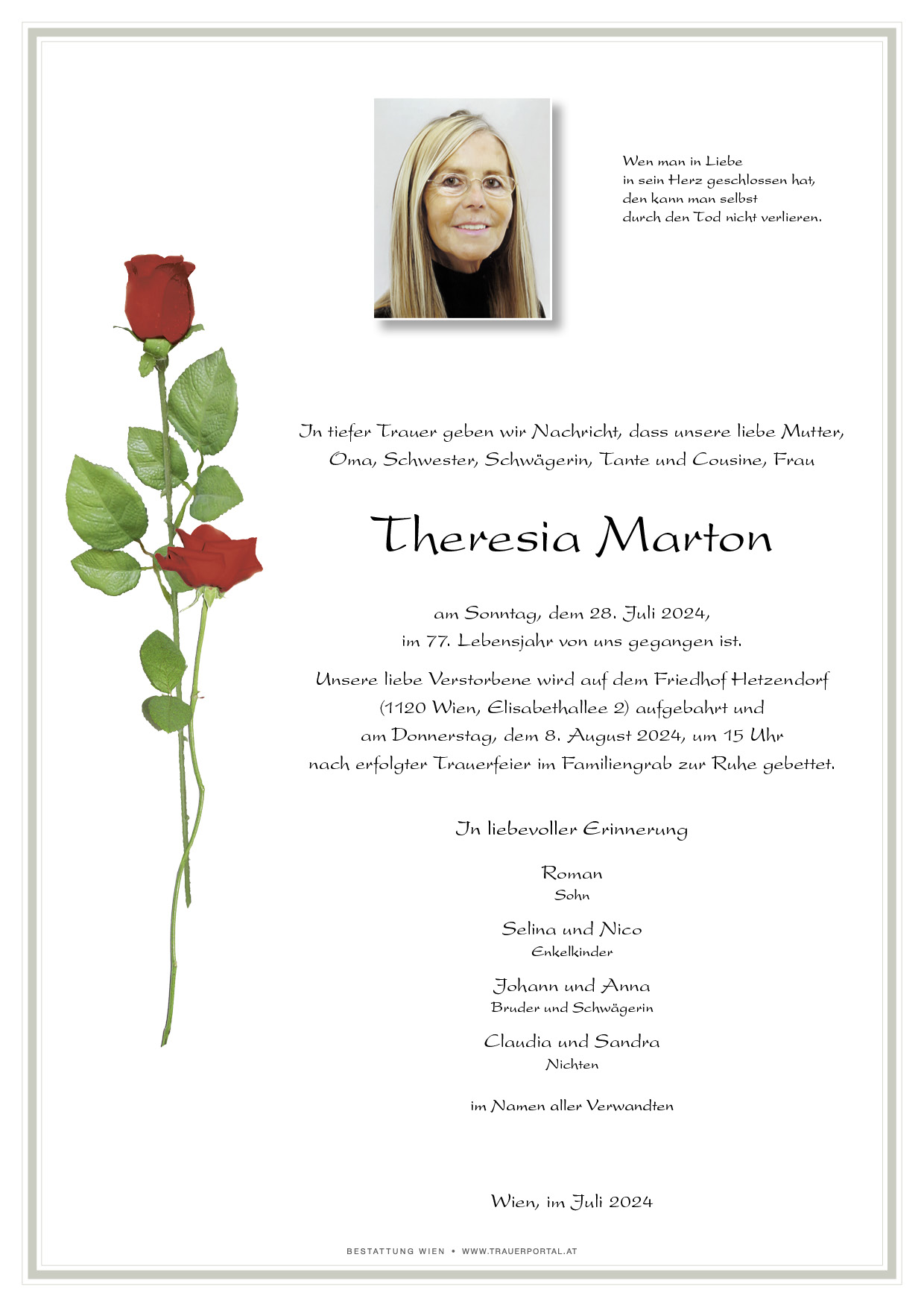 Wen man in Liebe
in sein Herz geschlossen hat,
den kann man selbst
durch den Tod nicht verlieren.

In tiefer Trauer geben wir Nachricht, dass unsere liebe Mutter, Oma, Schwester, Schwägerin, Tante und Cousine, Frau

Theresia Marton

am Sonntag, dem 28. Juli 2024, im 77. Lebensjahr von uns gegangen ist.

Unsere liebe Verstorbene wird auf dem Friedhof Hetzendorf (1120 Wien, Elisabethallee 2) aufgebahrt und am Donnerstag, dem 8. August 2024, um 15 Uhr nach erfolgter Trauerfeier im Familiengrab zur Ruhe gebettet.

In liebevoller Erinnerung

Roman
Sohn

Selina und Nico
Enkelkinder

Johann und Anna
Bruder und Schwägerin

Claudia und Sandra
Nichten

im Namen aller Verwandten

Wien, im Juli 2024

BESTATTUNG WIEN • WWW.TRAUERPORTAL.AT